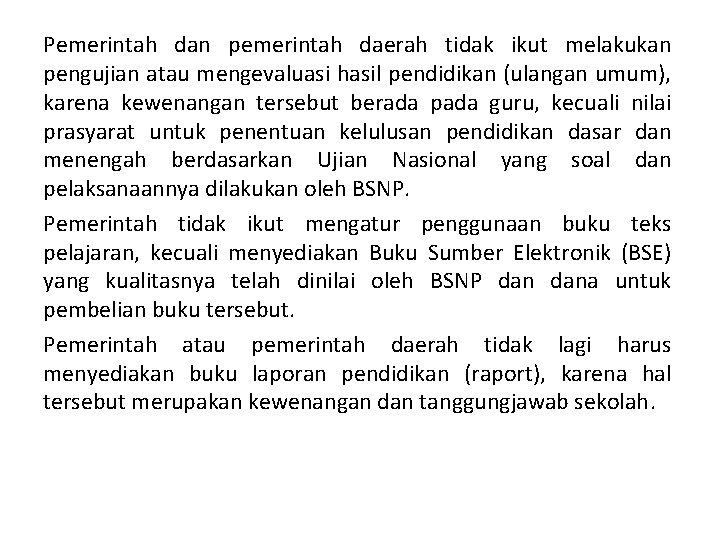 Pemerintah dan pemerintah daerah tidak ikut melakukan pengujian atau mengevaluasi hasil pendidikan (ulangan umum), karena kewenangan tersebut berada pada guru, kecuali nilai prasyarat untuk penentuan kelulusan pendidikan dasar dan menengah berdasarkan Ujian Nasional yang soal dan pelaksanaannya dilakukan oleh BSNP.

Pemerintah tidak ikut mengatur penggunaan buku teks pelajaran, kecuali menyediakan Buku Sumber Elektronik (BSE) yang kualitasnya telah dinilai oleh BSNP dan dana untuk pembelian buku tersebut.

Pemerintah atau pemerintah daerah tidak lagi harus menyediakan buku laporan pendidikan (raport), karena hal tersebut merupakan kewenangan dan tanggungjawab sekolah.